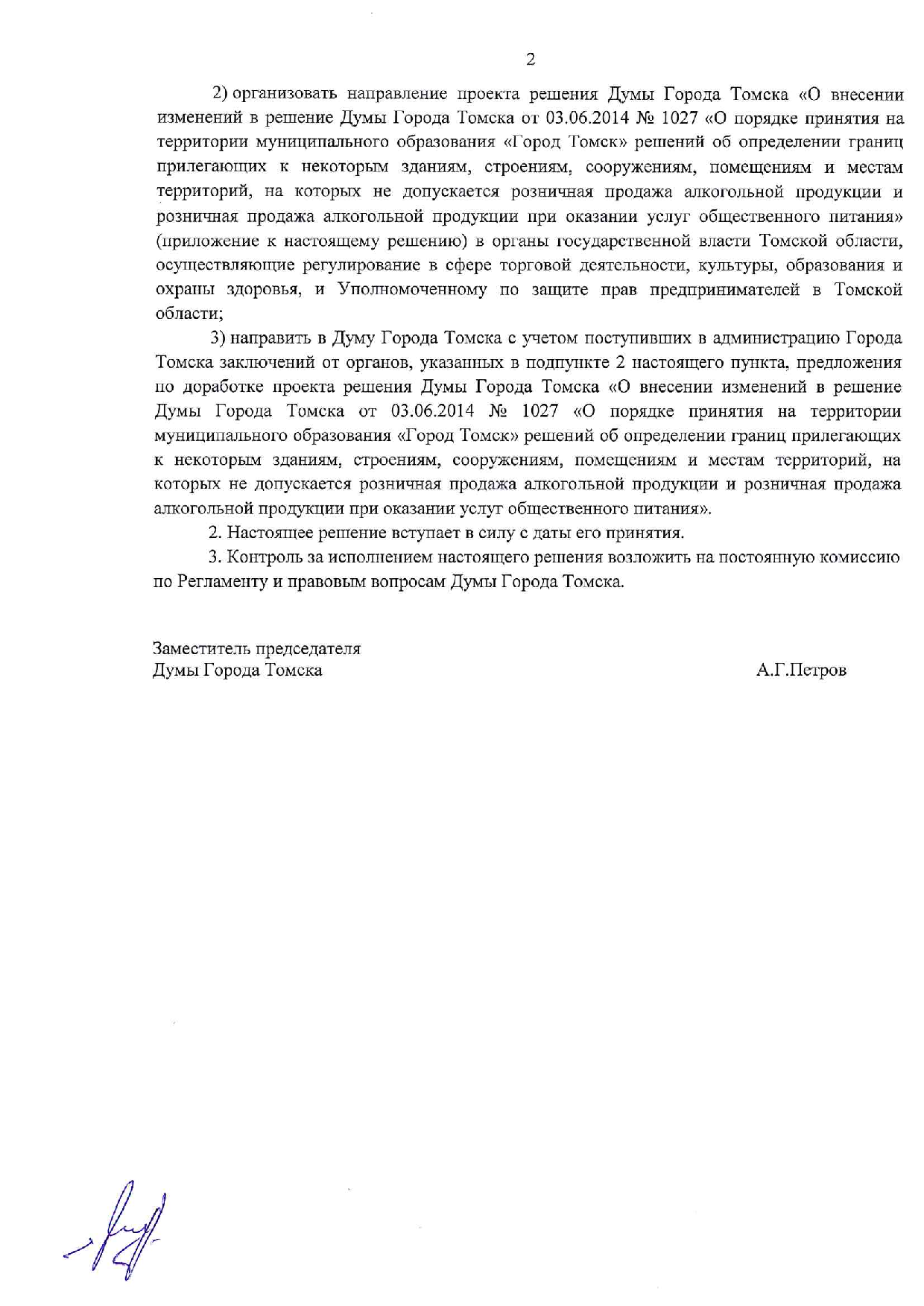 2

2) организовать направление проекта решения Думы Города Томска «О внесении изменений в решение Думы Города Томска от 03.06.2014 № 1027 «О порядке принятия на территории муниципального образования «Город Томск» решений об определении границ прилегающих к некоторым зданиям, строениям, сооружениям, помещениям и местам территорий, на которых не допускается розничная продажа алкогольной продукции и розничная продажа алкогольной продукции при оказании услуг общественного питания» (приложение к настоящему решению) в органы государственной власти Томской области, осуществляющие регулирование в сфере торговой деятельности, культуры, образования и охраны здоровья, и Уполномоченному по защите прав предпринимателей в Томской области;

3) направить в Думу Города Томска с учетом поступивших в администрацию Города Томска заключений от органов, указанных в подпункте 2 настоящего пункта, предложения по доработке проекта решения Думы Города Томска «О внесении изменений в решение Думы Города Томска от 03.06.2014 № 1027 «О порядке принятия на территории муниципального образования «Город Томск» решений об определении границ прилегающих к некоторым зданиям, строениям, сооружениям, помещениям и местам территорий, на которых не допускается розничная продажа алкогольной продукции и розничная продажа алкогольной продукции при оказании услуг общественного питания».

2. Настоящее решение вступает в силу с даты его принятия.

3. Контроль за исполнением настоящего решения возложить на постоянную комиссию по Регламенту и правовым вопросам Думы Города Томска.

Заместитель председателя
Думы Города Томска А.Г.Петров